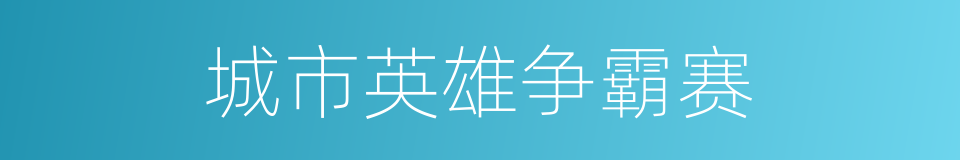 城市英雄争霸赛